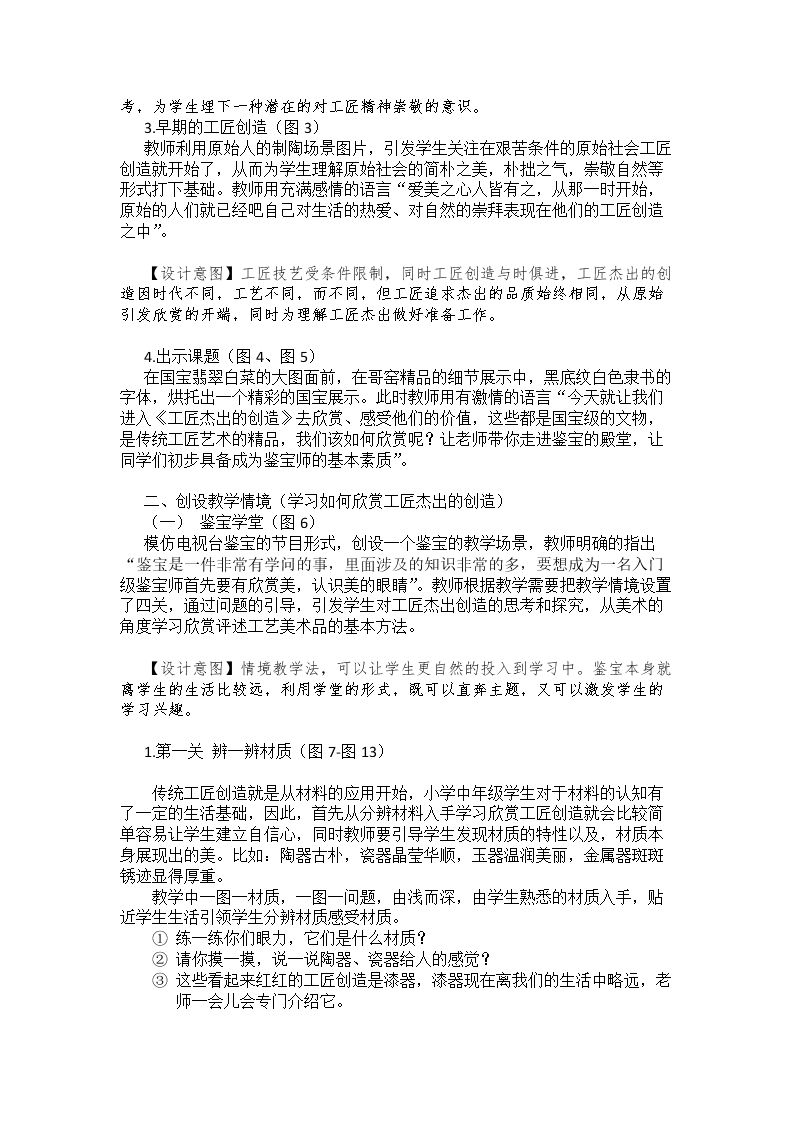 考，为学生埋下一种潜在的对工匠精神崇敬的意识。

3.早期的工匠创造（图3）

教师利用原始人的制陶场景图片，引发学生关注在艰苦条件的原始社会工匠创造就开始了，从而为学生理解原始社会的简朴之美，朴拙之气，崇敬自然等形式打下基础。教师用充满感情的语言“爱美之心人皆有之，从那一时开始，原始的人们就已经吧自己对生活的热爱、对自然的崇拜表现在他们的工匠创造之中”。

【设计意图】工匠技艺受条件限制，同时工匠创造与时俱进，工匠杰出的创造因时代不同，工艺不同，而不同，但工匠追求杰出的品质始终相同，从原始引发欣赏的开端，同时为理解工匠杰出做好准备工作。

4.出示课题（图4、图5）

在国宝翡翠白菜的大图面前，在哥窑精品的细节展示中，黑底纹白色隶书的字体，烘托出一个精彩的国宝展示。此时教师用有激情的语言“今天就让我们进入《工匠杰出的创造》去欣赏、感受他们的价值，这些都是国宝级的文物，是传统工匠艺术的精品，我们该如何欣赏呢？让老师带你走进鉴宝的殿堂，让同学们初步具备成为鉴宝师的基本素质”。

二、创设教学情境（学习如何欣赏工匠杰出的创造）

（一） 鉴宝学堂（图6）

模仿电视台鉴宝的节目形式，创设一个鉴宝的教学场景，教师明确的指出“鉴宝是一件非常有学问的事，里面涉及的知识非常的多，要想成为一名入门级鉴宝师首先要有欣赏美，认识美的眼睛”。教师根据教学需要把教学情境设置了四关，通过问题的引导，引发学生对工匠杰出创造的思考和探究，从美术的角度学习欣赏评述工艺美术品的基本方法。

【设计意图】情境教学法，可以让学生更自然的投入到学习中。鉴宝本身就离学生的生活比较远，利用学堂的形式，既可以直奔主题，又可以激发学生的学习兴趣。

1.第一关 辨一辨材质（图7-图13）

传统工匠创造就是从材料的应用开始，小学中年级学生对于材料的认知有了一定的生活基础，因此，首先从分辨材料入手学习欣赏工匠创造就会比较简单容易让学生建立自信心，同时教师要引导学生发现材质的特性以及，材质本身展现出的美。比如：陶器古朴，瓷器晶莹华顺，玉器温润美丽，金属器斑斑锈迹显得厚重。

教学中一图一材质，一图一问题，由浅而深，由学生熟悉的材质入手，贴近学生生活引领学生分辨材质感受材质。

① 练一练你们眼力，它们是什么材质？
② 请你摸一摸，说一说陶器、瓷器给人的感觉？
③ 这些看起来红红的工匠创造是漆器，漆器现在离我们的生活中略远，老师一会儿会专门介绍它。